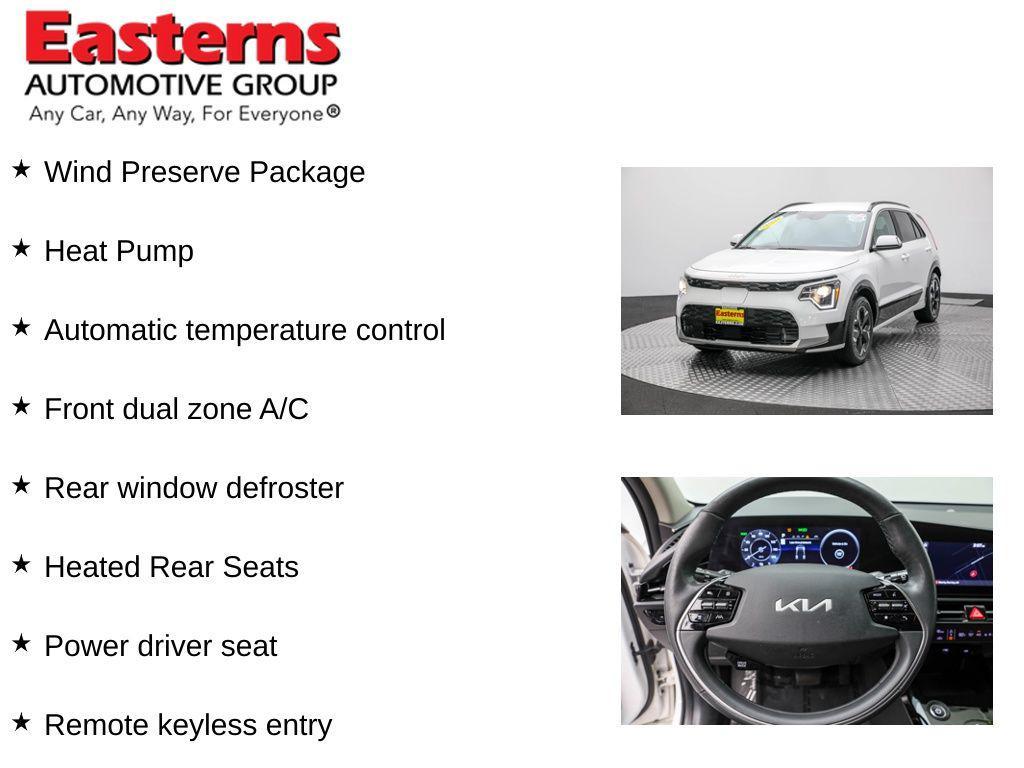 Easterns
AUTOMOTIVE GROUP
Any Car, Any Way, For Everyone®

★ Wind Preserve Package

★ Heat Pump

★ Automatic temperature control

★ Front dual zone A/C

★ Rear window defroster

★ Heated Rear Seats

★ Power driver seat

★ Remote keyless entry